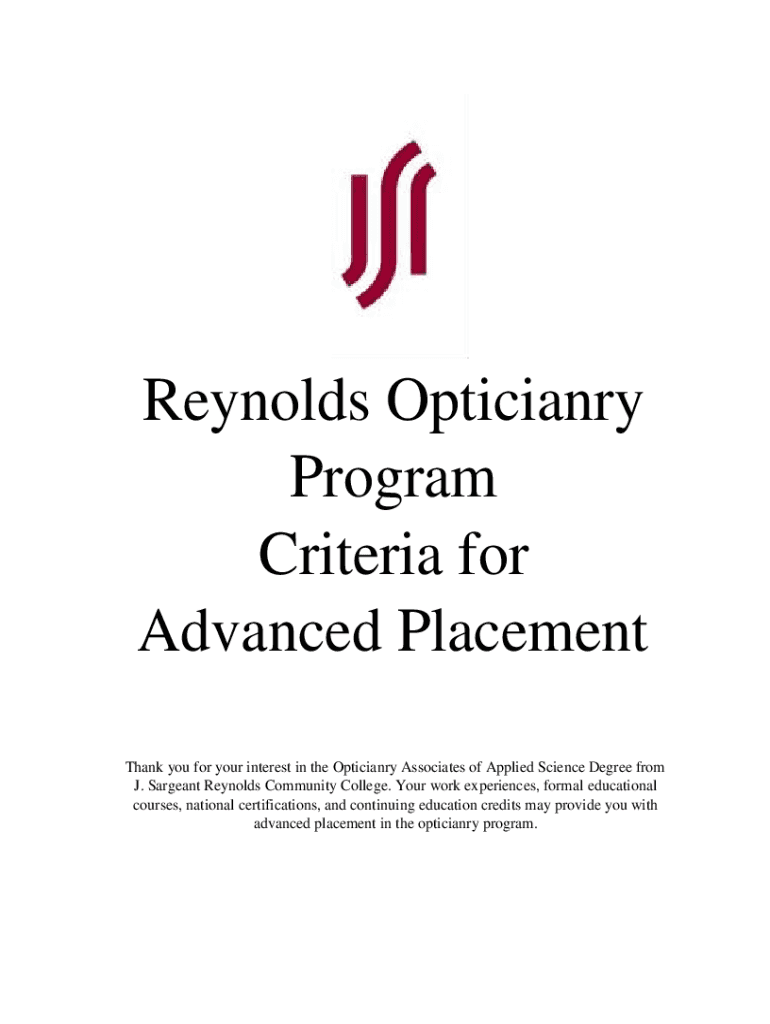 Reynolds Opticianry Program Criteria for Advanced Placement

Thank you for your interest in the Opticianry Associates of Applied Science Degree from J. Sargeant Reynolds Community College. Your work experiences, formal educational courses, national certifications, and continuing education credits may provide you with advanced placement in the opticianry program.